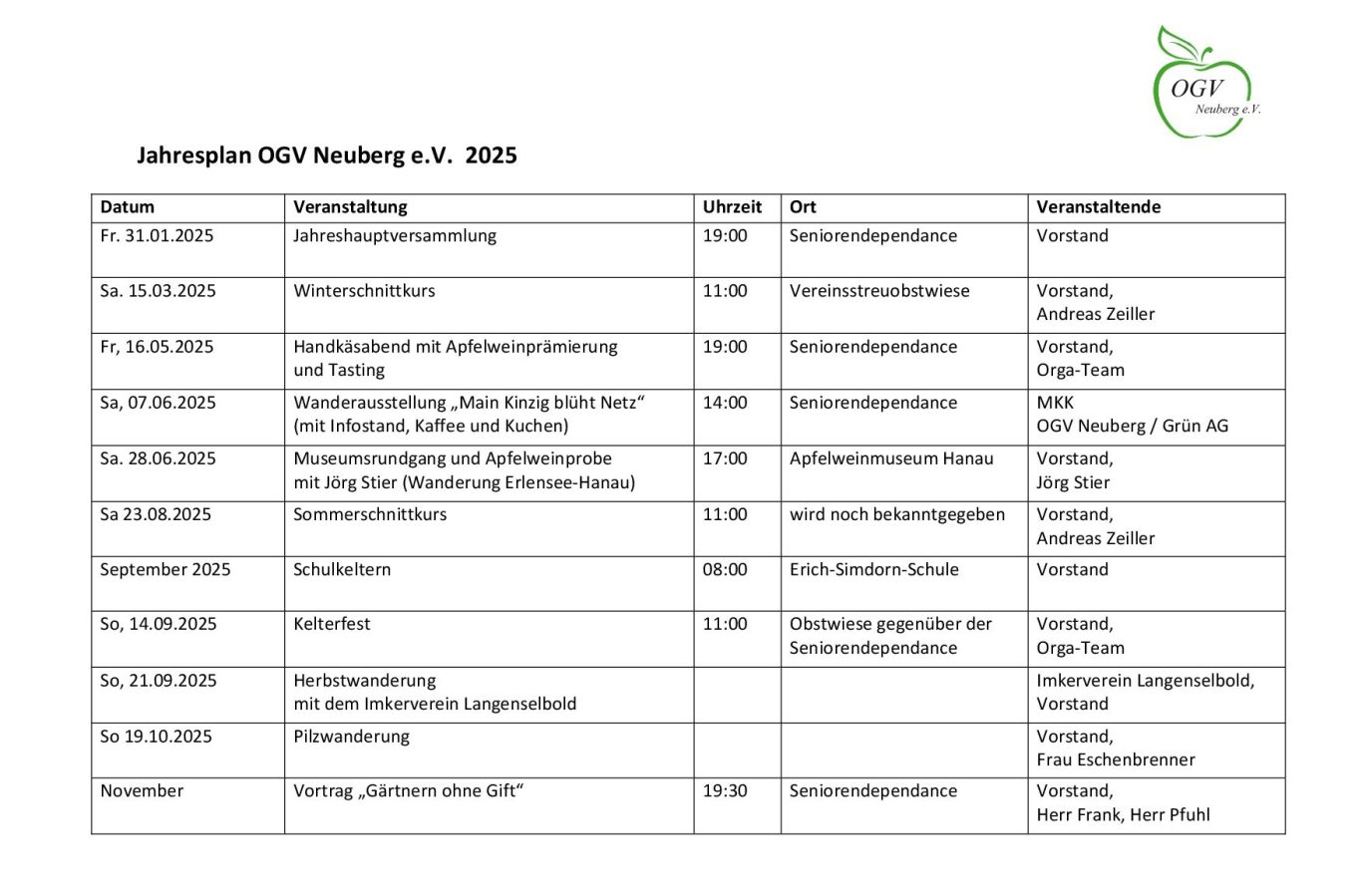 OGV
Neuberg e.V.

Jahresplan OGV Neuberg e.V. 2025

| Datum | Veranstaltung | Uhrzeit | Ort | Veranstaltende |
|---|---|---|---|---|
| Fr. 31.01.2025 | Jahreshauptversammlung | 19:00 | Seniorendependance | Vorstand |
| Sa. 15.03.2025 | Winterschnittkurs | 11:00 | Vereinsstreuobstwiese | Vorstand, Andreas Zeiller |
| Fr, 16.05.2025 | Handkäsabend mit Apfelweinprämierung und Tasting | 19:00 | Seniorendependance | Vorstand, Orga-Team |
| Sa, 07.06.2025 | Wanderausstellung „Main Kinzig blüht Netz“ (mit Infostand, Kaffee und Kuchen) | 14:00 | Seniorendependance | MKK OGV Neuberg / Grün AG |
| Sa. 28.06.2025 | Museumsrundgang und Apfelweinprobe mit Jörg Stier (Wanderung Erlensee-Hanau) | 17:00 | Apfelweinmuseum Hanau | Vorstand, Jörg Stier |
| Sa 23.08.2025 | Sommerschnittkurs | 11:00 | wird noch bekanntgegeben | Vorstand, Andreas Zeiller |
| September 2025 | Schulkeltern | 08:00 | Erich-Simdorn-Schule | Vorstand |
| So, 14.09.2025 | Kelterfest | 11:00 | Obstwiese gegenüber der Seniorendependance | Vorstand, Orga-Team |
| So, 21.09.2025 | Herbstwanderung mit dem Imkerverein Langenselbold | | | Imkerverein Langenselbold, Vorstand |
| So 19.10.2025 | Pilzwanderung | | | Vorstand, Frau Eschenbrenner |
| November | Vortrag „Gärtnern ohne Gift“ | 19:30 | Seniorendependance | Vorstand, Herr Frank, Herr Pfuhl |